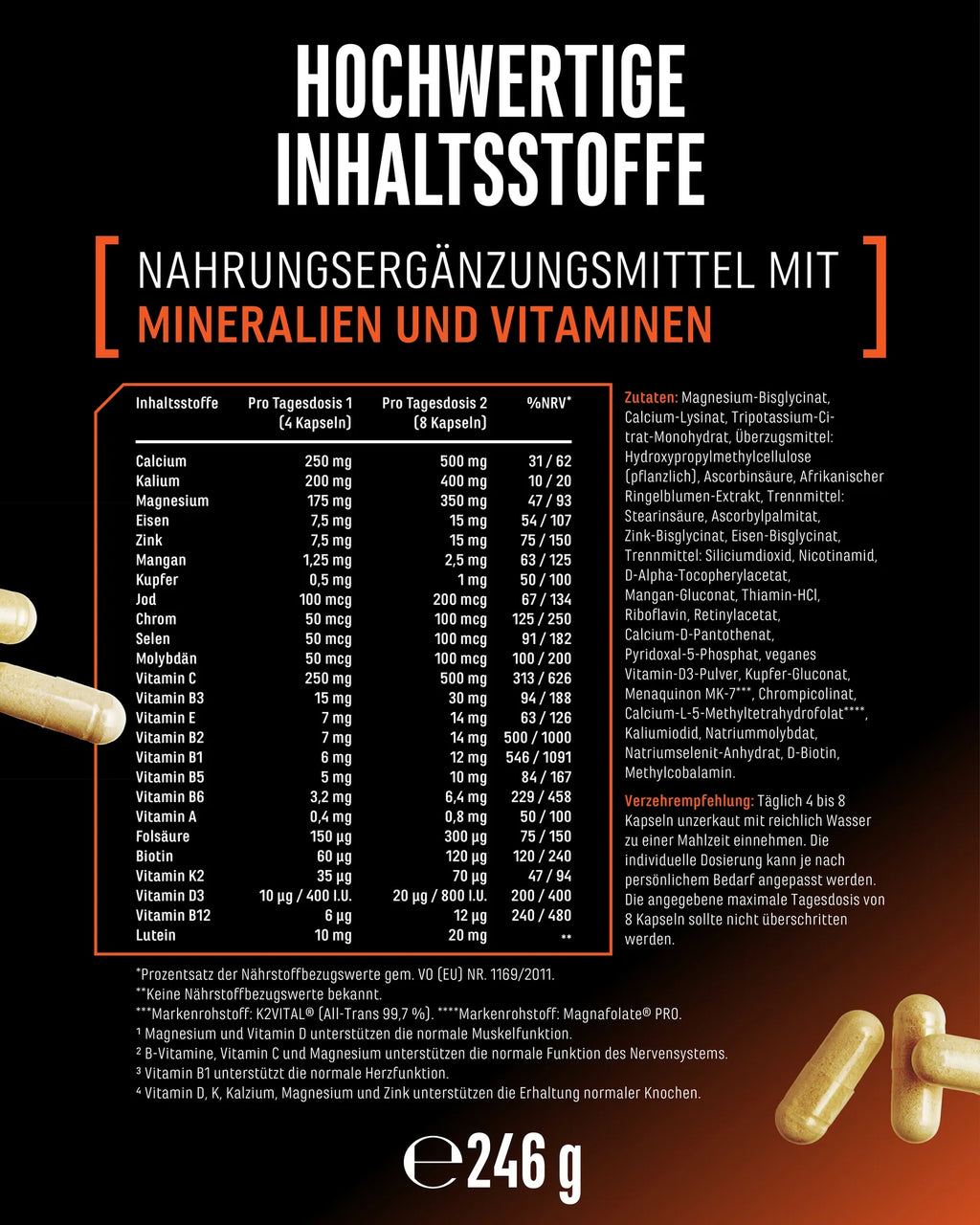 HOCHWERTIGE INHALTSSTOFFE

[ NAHRUNGSERGÄNZUNGSMITTEL MIT MINERALIEN UND VITAMINEN ]

| Inhaltsstoffe | Pro Tagesdosis 1 (4 Kapseln) | Pro Tagesdosis 2 (8 Kapseln) | %NRV* |
|---|---|---|---|
| Calcium | 250 mg | 500 mg | 31 / 62 |
| Kalium | 200 mg | 400 mg | 10 / 20 |
| Magnesium | 175 mg | 350 mg | 47 / 93 |
| Eisen | 7,5 mg | 15 mg | 54 / 107 |
| Zink | 7,5 mg | 15 mg | 75 / 150 |
| Mangan | 1,25 mg | 2,5 mg | 63 / 125 |
| Kupfer | 0,5 mg | 1 mg | 50 / 100 |
| Jod | 100 mcg | 200 mcg | 67 / 134 |
| Chrom | 50 mcg | 100 mcg | 125 / 250 |
| Selen | 50 mcg | 100 mcg | 91 / 182 |
| Molybdän | 50 mcg | 100 mcg | 100 / 200 |
| Vitamin C | 250 mg | 500 mg | 313 / 626 |
| Vitamin B3 | 15 mg | 30 mg | 94 / 188 |
| Vitamin E | 7 mg | 14 mg | 63 / 126 |
| Vitamin B2 | 7 mg | 14 mg | 500 / 1000 |
| Vitamin B1 | 6 mg | 12 mg | 546 / 1091 |
| Vitamin B5 | 5 mg | 10 mg | 84 / 167 |
| Vitamin B6 | 3,2 mg | 6,4 mg | 229 / 458 |
| Vitamin A | 0,4 mg | 0,8 mg | 50 / 100 |
| Folsäure | 150 µg | 300 µg | 75 / 150 |
| Biotin | 60 µg | 120 µg | 120 / 240 |
| Vitamin K2 | 35 µg | 70 µg | 47 / 94 |
| Vitamin D3 | 10 µg / 400 I.U. | 20 µg / 800 I.U. | 200 / 400 |
| Vitamin B12 | 6 µg | 12 µg | 240 / 480 |
| Lutein | 10 mg | 20 mg | ** |

Zutaten: Magnesium-Bisglycinat, Calcium-Lysinat, Tripotassium-Citrat-Monohydrat, Überzugsmittel: Hydroxypropylmethylcellulose (pflanzlich), Ascorbinsäure, Afrikanischer Ringelblumen-Extrakt, Trennmittel: Stearinsäure, Ascorbylpalmitat, Zink-Bisglycinat, Eisen-Bisglycinat, Trennmittel: Siliciumdioxid, Nicotinamid, D-Alpha-Tocopherylacetat, Mangan-Gluconat, Thiamin-HCl, Riboflavin, Retinylacetat, Calcium-D-Pantothenat, Pyridoxal-5-Phosphat, veganes Vitamin-D3-Pulver, Kupfer-Gluconat, Menaquinon MK-7***, Chrompicolinat, Calcium-L-5-Methyltetrahydrofolat****, Kaliumiodid, Natriummolybdat, Natriumselenit-Anhydrat, D-Biotin, Methylcobalamin.

Verzehrempfehlung: Täglich 4 bis 8 Kapseln unzerkaut mit reichlich Wasser zu einer Mahlzeit einnehmen. Die individuelle Dosierung kann je nach persönlichem Bedarf angepasst werden. Die angegebene maximale Tagesdosis von 8 Kapseln sollte nicht überschritten werden.

*Prozentsatz der Nährstoffbezugswerte gem. VO (EU) NR. 1169/2011.
**Keine Nährstoffbezugswerte bekannt.
***Markenrohstoff: K2VITAL® (All-Trans 99,7 %). ****Markenrohstoff: Magnafolate® PRO.
¹ Magnesium und Vitamin D unterstützen die normale Muskelfunktion.
² B-Vitamine, Vitamin C und Magnesium unterstützen die normale Funktion des Nervensystems.
³ Vitamin B1 unterstützt die normale Herzfunktion.
⁴ Vitamin D, K, Kalzium, Magnesium und Zink unterstützen die Erhaltung normaler Knochen.

℮ 246 g